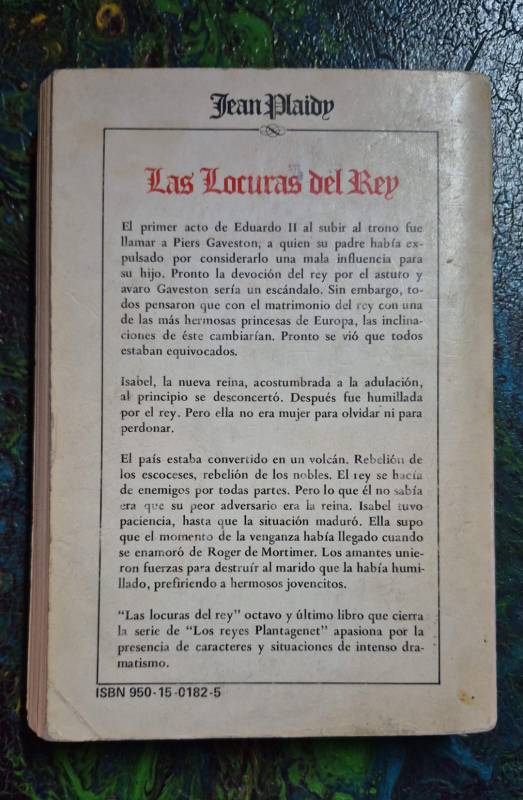 Jean Plaidy

Las Locuras del Rey

El primer acto de Eduardo II al subir al trono fue llamar a Piers Gaveston, a quien su padre había expulsado por considerarlo una mala influencia para su hijo. Pronto la devoción del rey por el astuto y avaro Gaveston sería un escándalo. Sin embargo, todos pensaron que con el matrimonio del rey con una de las más hermosas princesas de Europa, las inclinaciones de éste cambiarían. Pronto se vió que todos estaban equivocados.

Isabel, la nueva reina, acostumbrada a la adulación, al principio se desconcertó. Después fue humillada por el rey. Pero ella no era mujer para olvidar ni para perdonar.

El país estaba convertido en un volcán. Rebelión de los escoceses, rebelión de los nobles. El rey se hacía de enemigos por todas partes. Pero lo que él no sabía era que su peor adversario era la reina. Isabel tuvo paciencia, hasta que la situación maduró. Ella supo que el momento de la venganza había llegado cuando se enamoró de Roger de Mortimer. Los amantes unieron fuerzas para destruír al marido que la había humillado, prefiriendo a hermosos jovencitos.

"Las locuras del rey" octavo y último libro que cierra la serie de "Los reyes Plantagenet" apasiona por la presencia de caracteres y situaciones de intenso dramatismo.

ISBN 950-15-0182-5